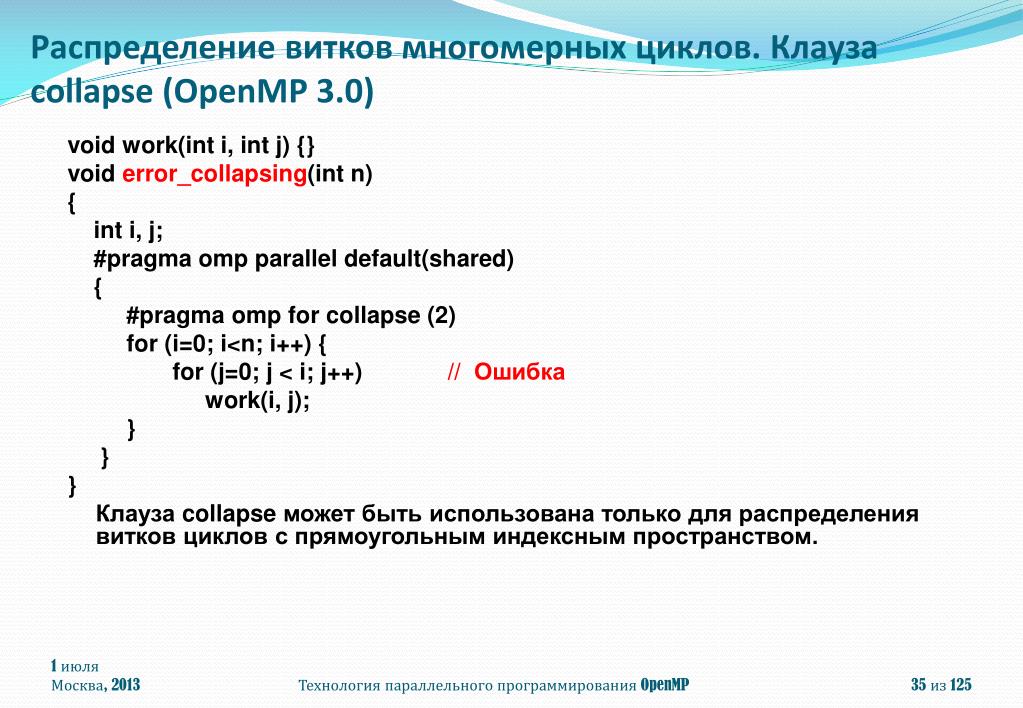 Распределение витков многомерных циклов. Клауза collapse (OpenMP 3.0)

void work(int i, int j) {}
void error_collapsing(int n)
{
int i, j;
#pragma omp parallel default(shared)
{
#pragma omp for collapse (2)
for (i=0; i<n; i++) {
for (j=0; j < i; j++) // Ошибка
work(i, j);
}
}
}

Клауза collapse может быть использована только для распределения витков циклов с прямоугольным индексным пространством.

1 июля
Москва, 2013

Технология параллельного программирования OpenMP

35 из 125